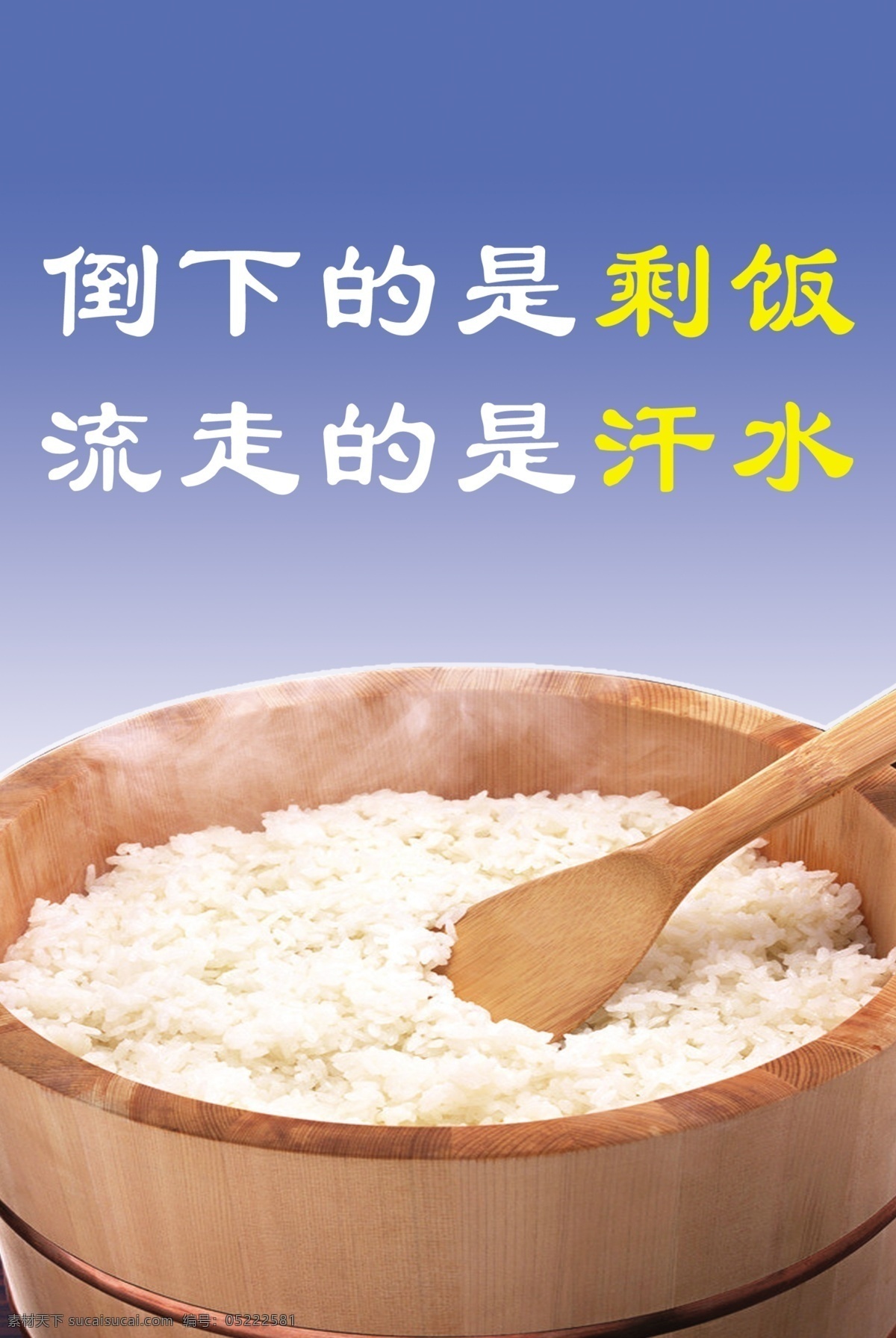 倒下的是剩饭
流走的是汗水

素材天下 sucaisucai.com 编号：05222581